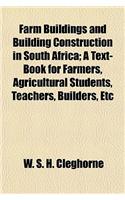 Farm Buildings and Building Construction in South Africa; A Text-Book for Farmers, Agricultural Students, Teachers, Builders, Etc

W. S. H. Cleghorne